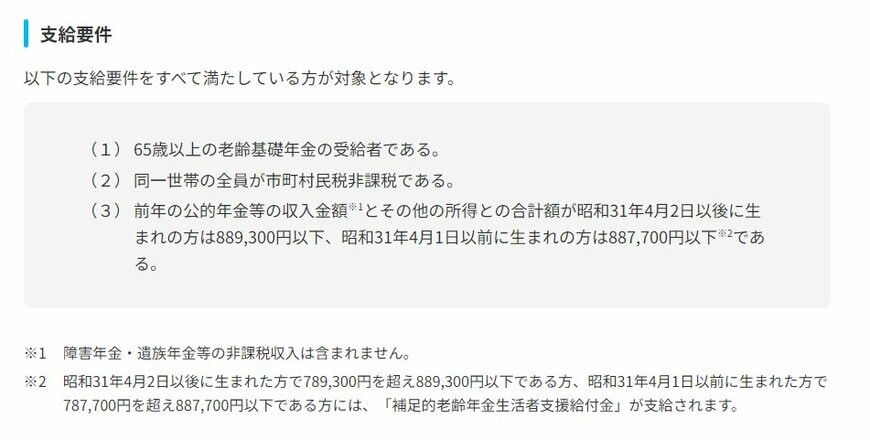 支給要件

以下の支給要件をすべて満たしている方が対象となります。

（１） 65歳以上の老齢基礎年金の受給者である。
（２） 同一世帯の全員が市町村民税非課税である。
（３） 前年の公的年金等の収入金額※1とその他の所得との合計額が昭和31年4月2日以後に生まれの方は889,300円以下、昭和31年4月1日以前に生まれの方は887,700円以下※2である。

※1 障害年金・遺族年金等の非課税収入は含まれません。
※2 昭和31年4月2日以後に生まれた方で789,300円を超え889,300円以下である方、昭和31年4月1日以前に生まれた方で787,700円を超え887,700円以下である方には、「補足的老齢年金生活者支援給付金」が支給されます。